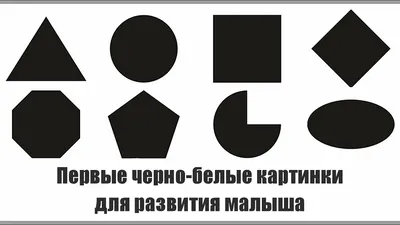 Первые черно-белые картинки для развития малыша